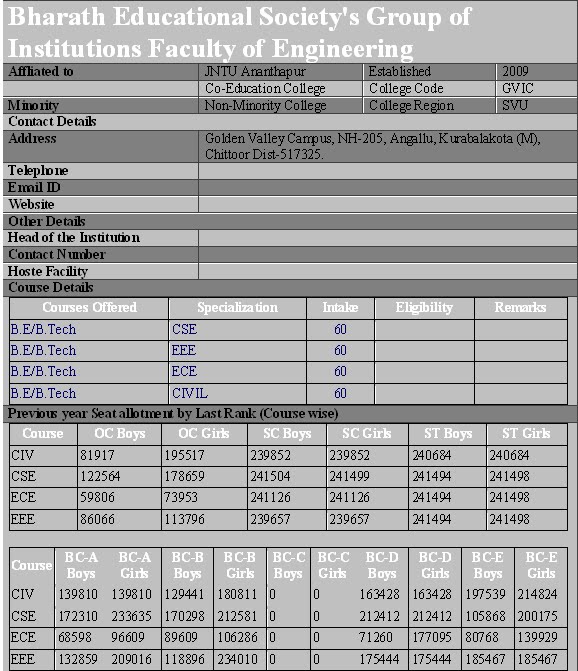 Bharath Educational Society's Group of Institutions Faculty of Engineering

| Affliated to | JNTU Ananthapur | Established | 2009 |
|---|---|---|---|
| | Co-Education College | College Code | GVIC |
| Minority | Non-Minority College | College Region | SVU |

Contact Details

| Address | Golden Valley Campus, NH-205, Angallu, Kurabalakota (M), Chittoor Dist-517325. |
|---|---|
| Telephone | |
| Email ID | |
| Website | |

Other Details

| Head of the Institution | |
|---|---|
| Contact Number | |
| Hoste Facility | |

Course Details

| Courses Offered | Specialization | Intake | Eligibility | Remarks |
|---|---|---|---|---|
| B.E/B.Tech | CSE | 60 | | |
| B.E/B.Tech | EEE | 60 | | |
| B.E/B.Tech | ECE | 60 | | |
| B.E/B.Tech | CIVIL | 60 | | |

Previous year Seat allotment by Last Rank (Course wise)

| Course | OC Boys | OC Girls | SC Boys | SC Girls | ST Boys | ST Girls |
|---|---|---|---|---|---|---|
| CIV | 81917 | 195517 | 239852 | 239852 | 240684 | 240684 |
| CSE | 122564 | 178659 | 241504 | 241499 | 241494 | 241498 |
| ECE | 59806 | 73953 | 241126 | 241126 | 241494 | 241498 |
| EEE | 86066 | 113796 | 239657 | 239657 | 241494 | 241498 |

| Course | BC-A Boys | BC-A Girls | BC-B Boys | BC-B Girls | BC-C Boys | BC-C Girls | BC-D Boys | BC-D Girls | BC-E Boys | BC-E Girls |
|---|---|---|---|---|---|---|---|---|---|---|
| CIV | 139810 | 139810 | 129441 | 180811 | 0 | 0 | 163428 | 163428 | 197539 | 214824 |
| CSE | 172310 | 233635 | 170298 | 212581 | 0 | 0 | 212412 | 212412 | 105868 | 200175 |
| ECE | 68598 | 96609 | 89609 | 106286 | 0 | 0 | 71260 | 177095 | 80768 | 139929 |
| EEE | 132859 | 209016 | 118896 | 234010 | 0 | 0 | 175444 | 175444 | 185467 | 185467 |